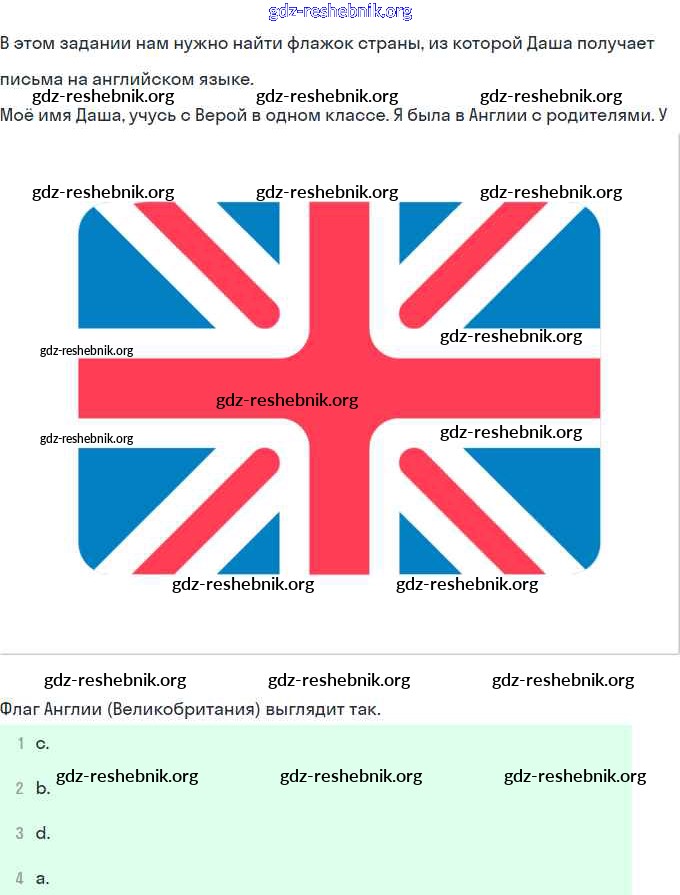 В этом задании нам нужно найти флажок страны, из которой Даша получает письма на английском языке.

Моё имя Даша, учусь с Верой в одном классе. Я была в Англии с родителями. У

Флаг Англии (Великобритания) выглядит так.

1 c.

2 b.

3 d.

4 a.

gdz-reshebnik.org